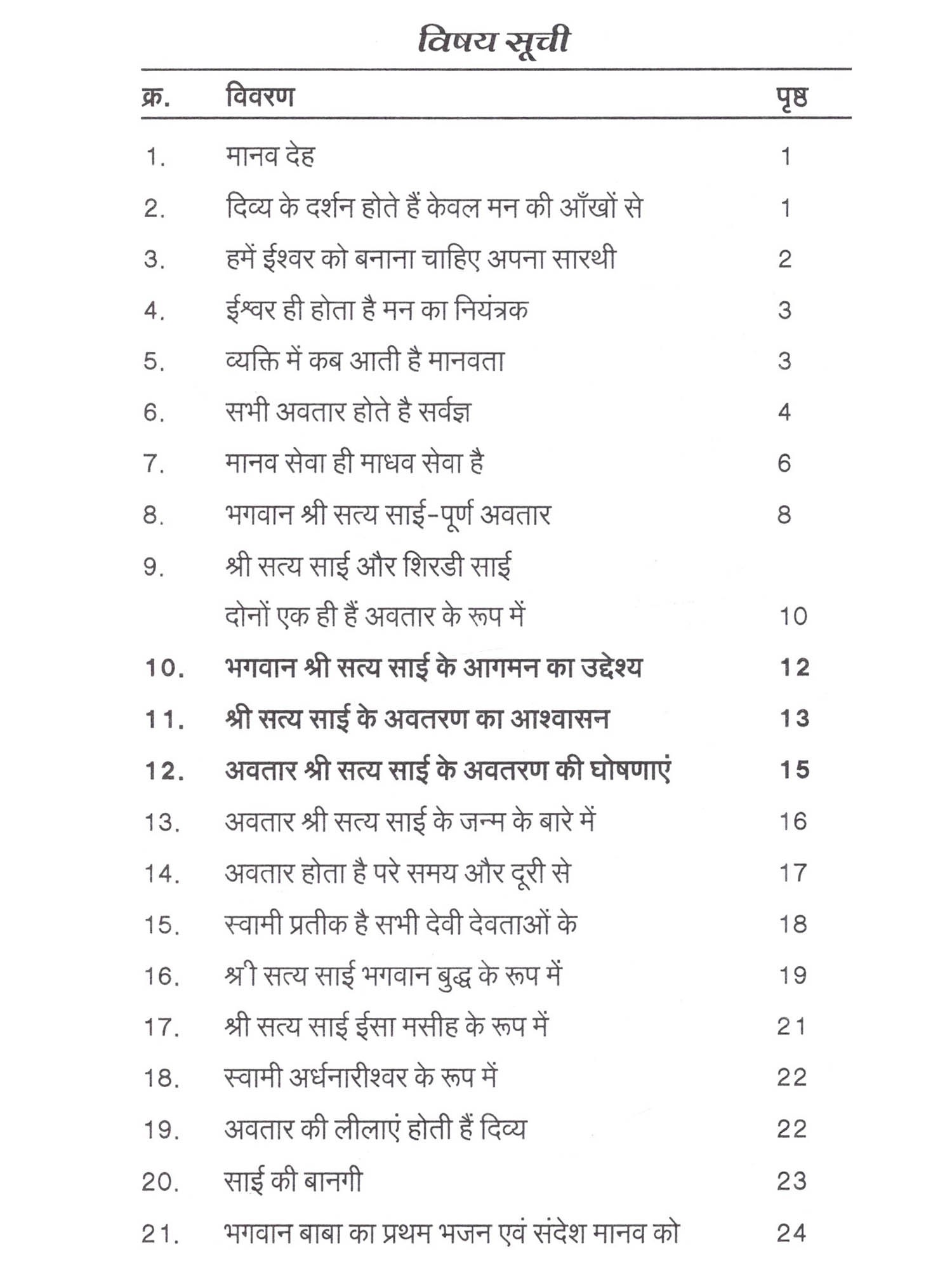 विषय सूची

| क्र. | विवरण | पृष्ठ |
|---|---|---|
| 1. | मानव देह | 1 |
| 2. | दिव्य के दर्शन होते हैं केवल मन की आँखों से | 1 |
| 3. | हमें ईश्वर को बनाना चाहिए अपना सारथी | 2 |
| 4. | ईश्वर ही होता है मन का नियंत्रक | 3 |
| 5. | व्यक्ति में कब आती है मानवता | 3 |
| 6. | सभी अवतार होते है सर्वज्ञ | 4 |
| 7. | मानव सेवा ही माधव सेवा है | 6 |
| 8. | भगवान श्री सत्य साई-पूर्ण अवतार | 8 |
| 9. | श्री सत्य साई और शिरडी साई दोनों एक ही हैं अवतार के रूप में | 10 |
| 10. | भगवान श्री सत्य साई के आगमन का उद्देश्य | 12 |
| 11. | श्री सत्य साई के अवतरण का आश्वासन | 13 |
| 12. | अवतार श्री सत्य साई के अवतरण की घोषणाएं | 15 |
| 13. | अवतार श्री सत्य साई के जन्म के बारे में | 16 |
| 14. | अवतार होता है परे समय और दूरी से | 17 |
| 15. | स्वामी प्रतीक है सभी देवी देवताओं के | 18 |
| 16. | श्री सत्य साई भगवान बुद्ध के रूप में | 19 |
| 17. | श्री सत्य साई ईसा मसीह के रूप में | 21 |
| 18. | स्वामी अर्धनारीश्वर के रूप में | 22 |
| 19. | अवतार की लीलाएं होती हैं दिव्य | 22 |
| 20. | साई की बानगी | 23 |
| 21. | भगवान बाबा का प्रथम भजन एवं संदेश मानव को | 24 |